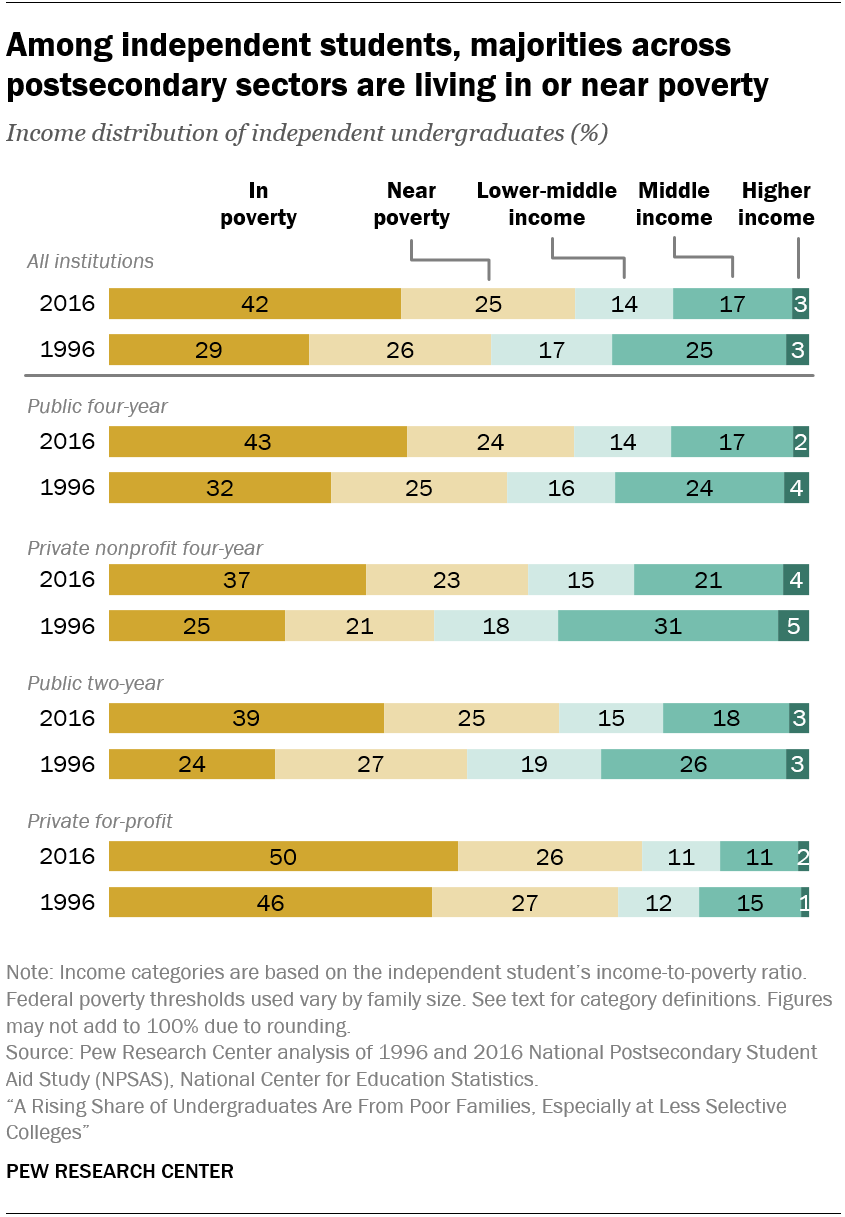 Among independent students, majorities across postsecondary sectors are living in or near poverty

Income distribution of independent undergraduates (%)

| | In poverty | Near poverty | Lower-middle income | Middle income | Higher income |
|---|---|---|---|---|---|
| All institutions | | | | | |
| 2016 | 42 | 25 | 14 | 17 | 3 |
| 1996 | 29 | 26 | 17 | 25 | 3 |
| Public four-year | | | | | |
| 2016 | 43 | 24 | 14 | 17 | 2 |
| 1996 | 32 | 25 | 16 | 24 | 4 |
| Private nonprofit four-year | | | | | |
| 2016 | 37 | 23 | 15 | 21 | 4 |
| 1996 | 25 | 21 | 18 | 31 | 5 |
| Public two-year | | | | | |
| 2016 | 39 | 25 | 15 | 18 | 3 |
| 1996 | 24 | 27 | 19 | 26 | 3 |
| Private for-profit | | | | | |
| 2016 | 50 | 26 | 11 | 11 | 2 |
| 1996 | 46 | 27 | 12 | 15 | 1 |

Note: Income categories are based on the independent student's income-to-poverty ratio. Federal poverty thresholds used vary by family size. See text for category definitions. Figures may not add to 100% due to rounding.
Source: Pew Research Center analysis of 1996 and 2016 National Postsecondary Student Aid Study (NPSAS), National Center for Education Statistics.
"A Rising Share of Undergraduates Are From Poor Families, Especially at Less Selective Colleges"

PEW RESEARCH CENTER